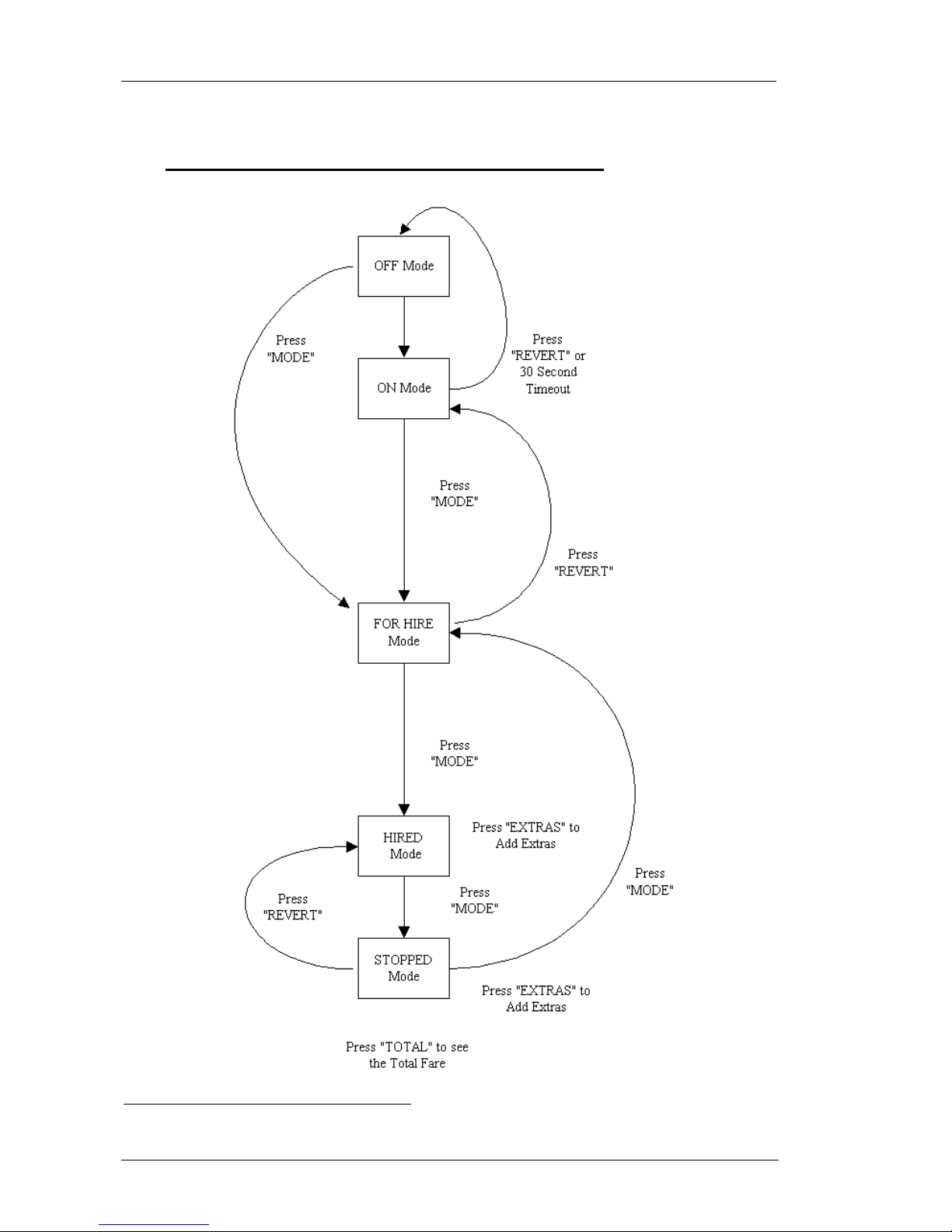 OFF Mode

Press "MODE"

Press "REVERT" or 30 Second Timeout

ON Mode

Press "MODE"

Press "REVERT"

FOR HIRE Mode

Press "MODE"

HIRED Mode

Press "EXTRAS" to Add Extras

Press "REVERT"

Press "MODE"

Press "MODE"

STOPPED Mode

Press "EXTRAS" to Add Extras

Press "TOTAL" to see the Total Fare